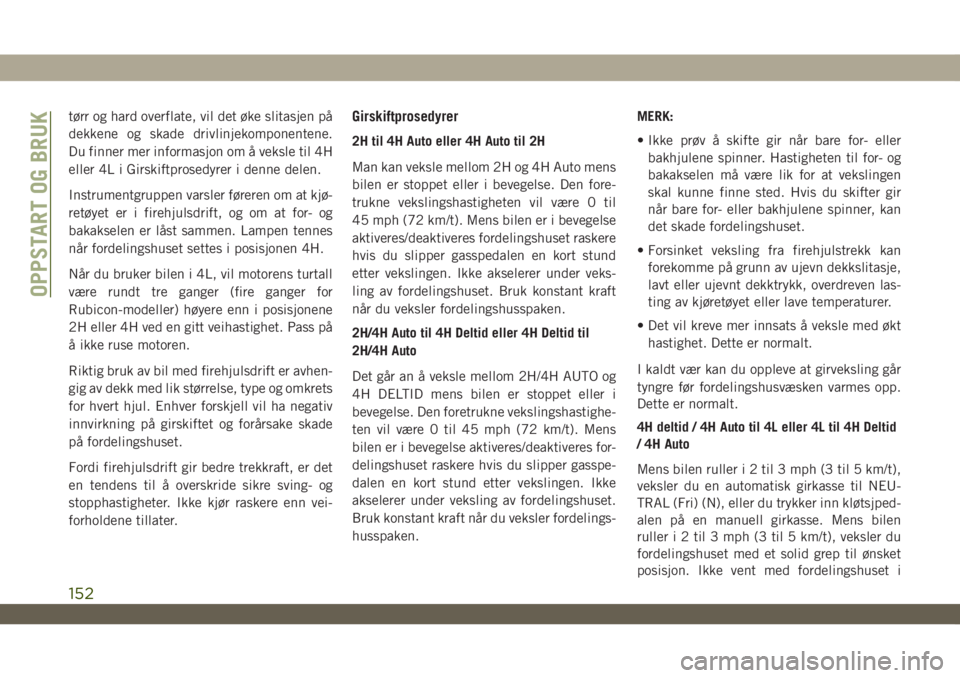 OPPSTART OG BRUK

tørr og hard overflate, vil det øke slitasjen på dekkene og skade drivlinjekomponentene. Du finner mer informasjon om å veksle til 4H eller 4L i Girskiftprosedyrer i denne delen.

Instrumentgruppen varsler føreren om at kjøretøyet er i firehjulsdrift, og om at for- og bakakselen er låst sammen. Lampen tennes når fordelingshuset settes i posisjonen 4H.

Når du bruker bilen i 4L, vil motorens turtall være rundt tre ganger (fire ganger for Rubicon-modeller) høyere enn i posisjonene 2H eller 4H ved en gitt veihastighet. Pass på å ikke ruse motoren.

Riktig bruk av bil med firehjulsdrift er avhengig av dekk med lik størrelse, type og omkrets for hvert hjul. Enhver forskjell vil ha negativ innvirkning på girskiftet og forårsake skade på fordelingshuset.

Fordi firehjulsdrift gir bedre trekkraft, er det en tendens til å overskride sikre sving- og stopphastigheter. Ikke kjør raskere enn veiforholdene tillater.

Girskiftprosedyrer

2H til 4H Auto eller 4H Auto til 2H

Man kan veksle mellom 2H og 4H Auto mens bilen er stoppet eller i bevegelse. Den foretrukne vekslingshastigheten vil være 0 til 45 mph (72 km/t). Mens bilen er i bevegelse aktiveres/deaktiveres fordelingshuset raskere hvis du slipper gasspedalen en kort stund etter vekslingen. Ikke akselerer under veksling av fordelingshuset. Bruk konstant kraft når du veksler fordelingshusspaken.

2H/4H Auto til 4H Deltid eller 4H Deltid til 2H/4H Auto

Det går an å veksle mellom 2H/4H AUTO og 4H DELTID mens bilen er stoppet eller i bevegelse. Den foretrukne vekslingshastigheten vil være 0 til 45 mph (72 km/t). Mens bilen er i bevegelse aktiveres/deaktiveres fordelingshuset raskere hvis du slipper gasspedalen en kort stund etter vekslingen. Ikke akselerer under veksling av fordelingshuset. Bruk konstant kraft når du veksler fordelingshusspaken.

MERK:

• Ikke prøv å skifte gir når bare for- eller bakhjulene spinner. Hastigheten til for- og bakakselen må være lik for at vekslingen skal kunne finne sted. Hvis du skifter gir når bare for- eller bakhjulene spinner, kan det skade fordelingshuset.

• Forsinket veksling fra firehjulstrekk kan forekomme på grunn av ujevn dekkslitasje, lavt eller ujevnt dekktrykk, overdreven lasting av kjøretøyet eller lave temperaturer.

• Det vil kreve mer innsats å veksle med økt hastighet. Dette er normalt.

I kaldt vær kan du oppleve at girveksling går tyngre før fordelingshusvæsken varmes opp. Dette er normalt.

4H deltid / 4H Auto til 4L eller 4L til 4H Deltid / 4H Auto

Mens bilen ruller i 2 til 3 mph (3 til 5 km/t), veksler du en automatisk girkasse til NEUTRAL (Fri) (N), eller du trykker inn kløtsjpedalen på en manuell girkasse. Mens bilen ruller i 2 til 3 mph (3 til 5 km/t), veksler du fordelingshuset med et solid grep til ønsket posisjon. Ikke vent med fordelingshuset i

152

carmanualsonline.info